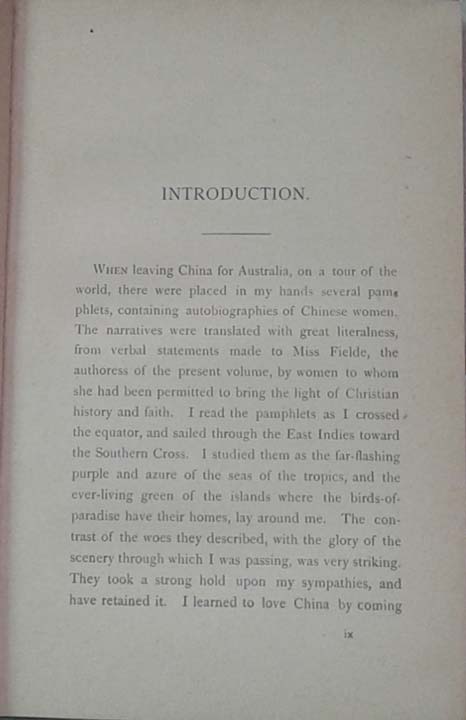 INTRODUCTION.

WHEN leaving China for Australia, on a tour of the world, there were placed in my hands several pamphlets, containing autobiographies of Chinese women. The narratives were translated with great literalness, from verbal statements made to Miss Fielde, the authoress of the present volume, by women to whom she had been permitted to bring the light of Christian history and faith. I read the pamphlets as I crossed the equator, and sailed through the East Indies toward the Southern Cross. I studied them as the far-flashing purple and azure of the seas of the tropics, and the ever-living green of the islands where the birds-of-paradise have their homes, lay around me. The contrast of the woes they described, with the glory of the scenery through which I was passing, was very striking. They took a strong hold upon my sympathies, and have retained it. I learned to love China by coming

ix